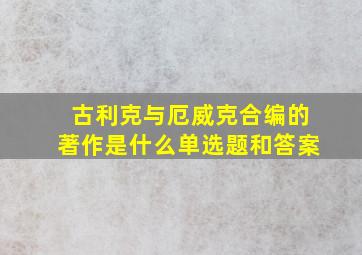 古利克与厄威克合编的著作是什么单选题和答案